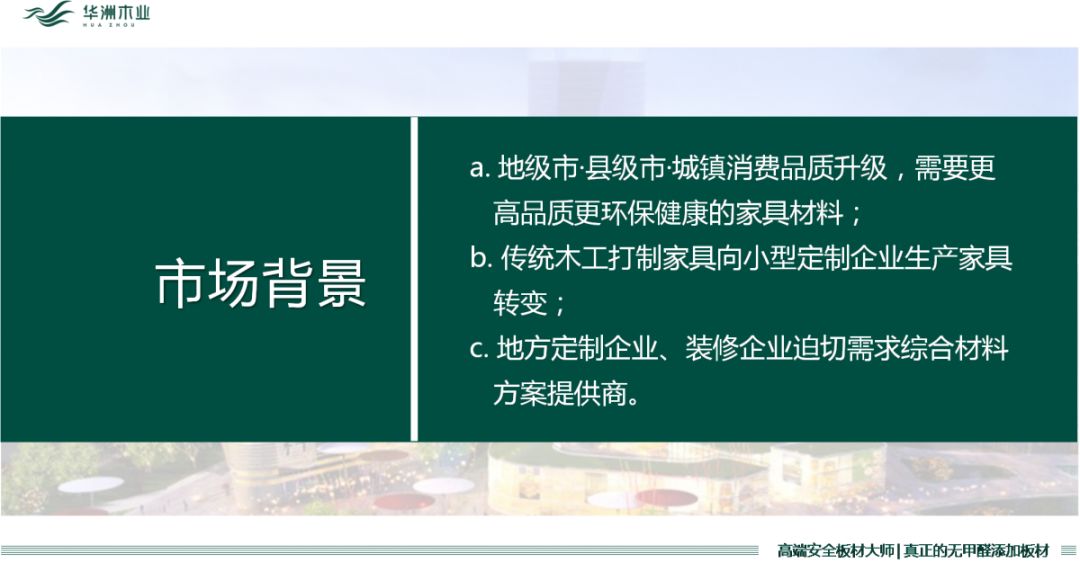 华洲木业
HUA ZHOU

市场背景

a. 地级市·县级市·城镇消费品质升级，需要更高品质更环保健康的家具材料；
b. 传统木工打制家具向小型定制企业生产家具转变；
c. 地方定制企业、装修企业迫切需求综合材料方案提供商。

高端安全板材大师 | 真正的无甲醛添加板材